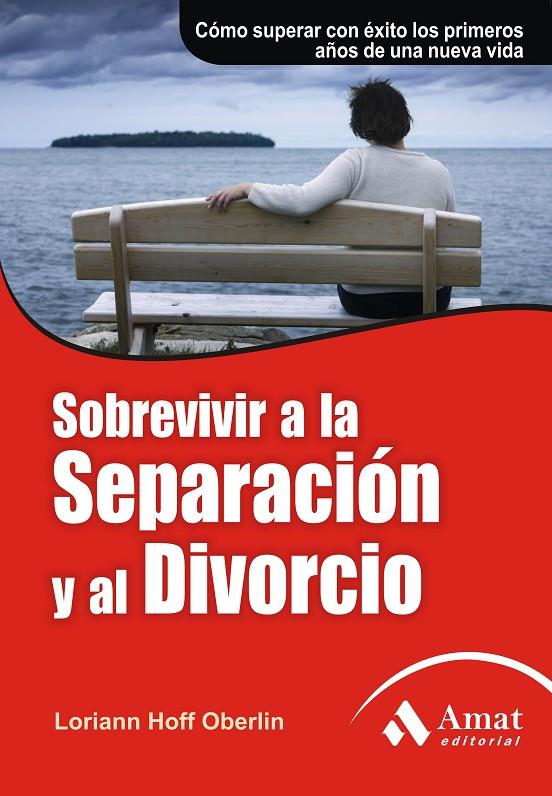 Cómo superar con éxito los primeros años de una nueva vida

Sobrevivir a la Separación y al Divorcio

Loriann Hoff Oberlin

Amat editorial